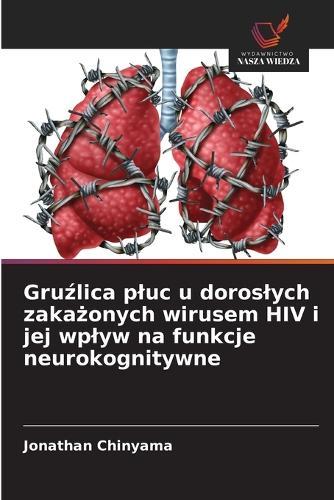 WYDAWNICTWO
NASZA WIEDZA

Gruźlica płuc u dorosłych zakażonych wirusem HIV i jej wpływ na funkcje neurokognitywne

Jonathan Chinyama